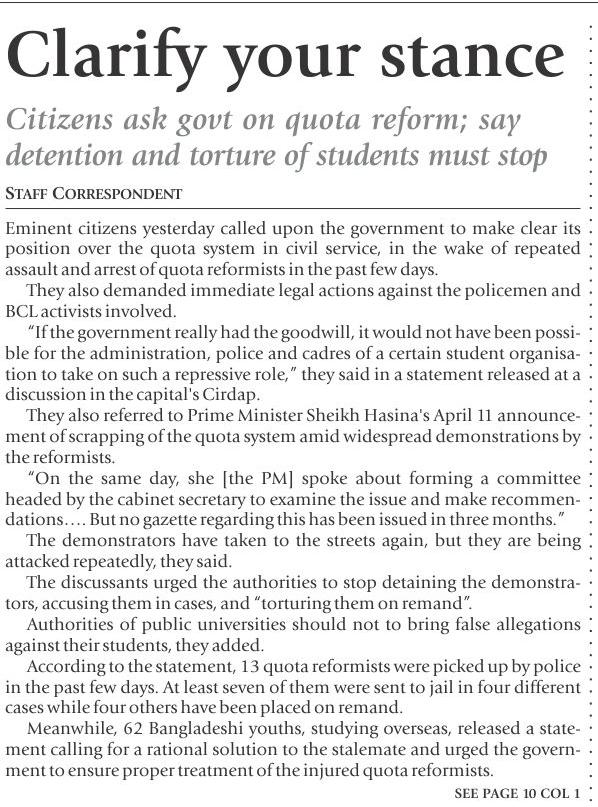 Clarify your stance

Citizens ask govt on quota reform; say detention and torture of students must stop

STAFF CORRESPONDENT

Eminent citizens yesterday called upon the government to make clear its position over the quota system in civil service, in the wake of repeated assault and arrest of quota reformists in the past few days.

They also demanded immediate legal actions against the policemen and BCL activists involved.

"If the government really had the goodwill, it would not have been possible for the administration, police and cadres of a certain student organisation to take on such a repressive role," they said in a statement released at a discussion in the capital's Cirdap.

They also referred to Prime Minister Sheikh Hasina's April 11 announcement of scrapping of the quota system amid widespread demonstrations by the reformists.

"On the same day, she [the PM] spoke about forming a committee headed by the cabinet secretary to examine the issue and make recommendations.... But no gazette regarding this has been issued in three months."

The demonstrators have taken to the streets again, but they are being attacked repeatedly, they said.

The discussants urged the authorities to stop detaining the demonstrators, accusing them in cases, and "torturing them on remand".

Authorities of public universities should not to bring false allegations against their students, they added.

According to the statement, 13 quota reformists were picked up by police in the past few days. At least seven of them were sent to jail in four different cases while four others have been placed on remand.

Meanwhile, 62 Bangladeshi youths, studying overseas, released a statement calling for a rational solution to the stalemate and urged the government to ensure proper treatment of the injured quota reformists.

SEE PAGE 10 COL 1